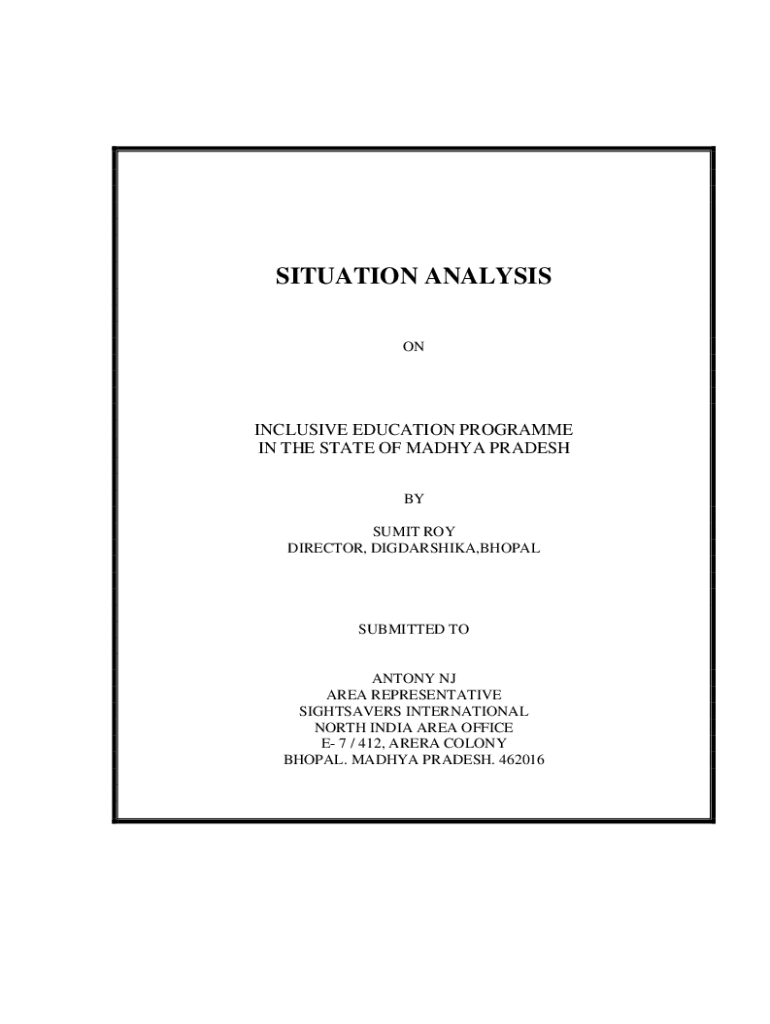 SITUATION ANALYSIS

ON

INCLUSIVE EDUCATION PROGRAMME
IN THE STATE OF MADHYA PRADESH

BY

SUMIT ROY
DIRECTOR, DIGDARSHIKA,BHOPAL

SUBMITTED TO

ANTONY NJ
AREA REPRESENTATIVE
SIGHTSAVERS INTERNATIONAL
NORTH INDIA AREA OFFICE
E- 7 / 412, ARERA COLONY
BHOPAL. MADHYA PRADESH. 462016